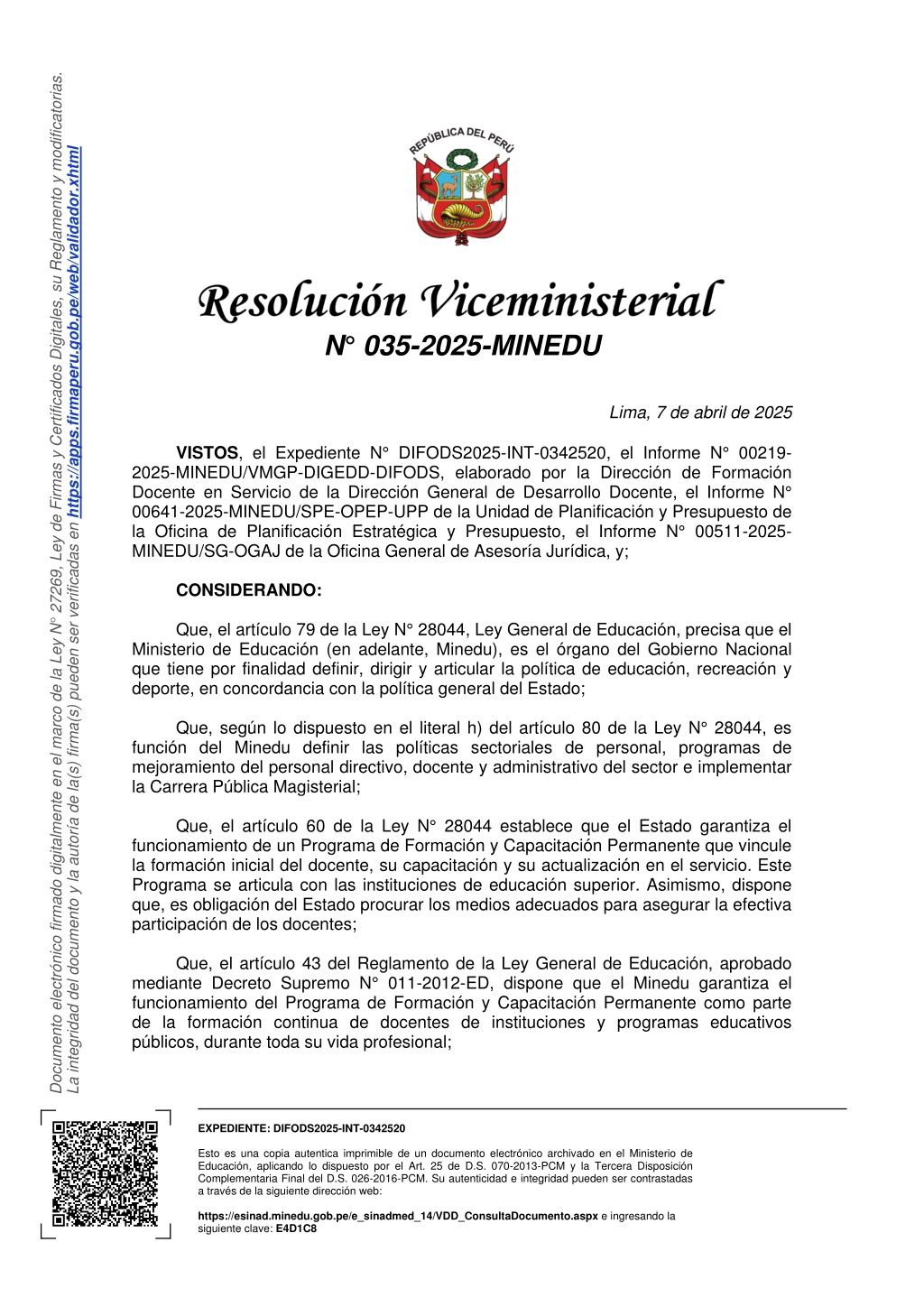 Documento electrónico firmado digitalmente en el marco de la Ley N° 27269, Ley de Firmas y Certificados Digitales, su Reglamento y modificatorias. La integridad del documento y la autoría de la(s) firma(s) pueden ser verificadas en https://apps.firmaperu.gob.pe/web/validador.xhtml

REPÚBLICA DEL PERÚ

Resolución Viceministerial
N° 035-2025-MINEDU

Lima, 7 de abril de 2025

VISTOS, el Expediente N° DIFODS2025-INT-0342520, el Informe N° 00219-2025-MINEDU/VMGP-DIGEDD-DIFODS, elaborado por la Dirección de Formación Docente en Servicio de la Dirección General de Desarrollo Docente, el Informe N° 00641-2025-MINEDU/SPE-OPEP-UPP de la Unidad de Planificación y Presupuesto de la Oficina de Planificación Estratégica y Presupuesto, el Informe N° 00511-2025-MINEDU/SG-OGAJ de la Oficina General de Asesoría Jurídica, y;

CONSIDERANDO:

Que, el artículo 79 de la Ley N° 28044, Ley General de Educación, precisa que el Ministerio de Educación (en adelante, Minedu), es el órgano del Gobierno Nacional que tiene por finalidad definir, dirigir y articular la política de educación, recreación y deporte, en concordancia con la política general del Estado;

Que, según lo dispuesto en el literal h) del artículo 80 de la Ley N° 28044, es función del Minedu definir las políticas sectoriales de personal, programas de mejoramiento del personal directivo, docente y administrativo del sector e implementar la Carrera Pública Magisterial;

Que, el artículo 60 de la Ley N° 28044 establece que el Estado garantiza el funcionamiento de un Programa de Formación y Capacitación Permanente que vincule la formación inicial del docente, su capacitación y su actualización en el servicio. Este Programa se articula con las instituciones de educación superior. Asimismo, dispone que, es obligación del Estado procurar los medios adecuados para asegurar la efectiva participación de los docentes;

Que, el artículo 43 del Reglamento de la Ley General de Educación, aprobado mediante Decreto Supremo N° 011-2012-ED, dispone que el Minedu garantiza el funcionamiento del Programa de Formación y Capacitación Permanente como parte de la formación continua de docentes de instituciones y programas educativos públicos, durante toda su vida profesional;

EXPEDIENTE: DIFODS2025-INT-0342520

Esto es una copia autentica imprimible de un documento electrónico archivado en el Ministerio de Educación, aplicando lo dispuesto por el Art. 25 de D.S. 070-2013-PCM y la Tercera Disposición Complementaria Final del D.S. 026-2016-PCM. Su autenticidad e integridad pueden ser contrastadas a través de la siguiente dirección web:

https://esinad.minedu.gob.pe/e_sinadmed_14/VDD_ConsultaDocumento.aspx e ingresando la siguiente clave: E4D1C8